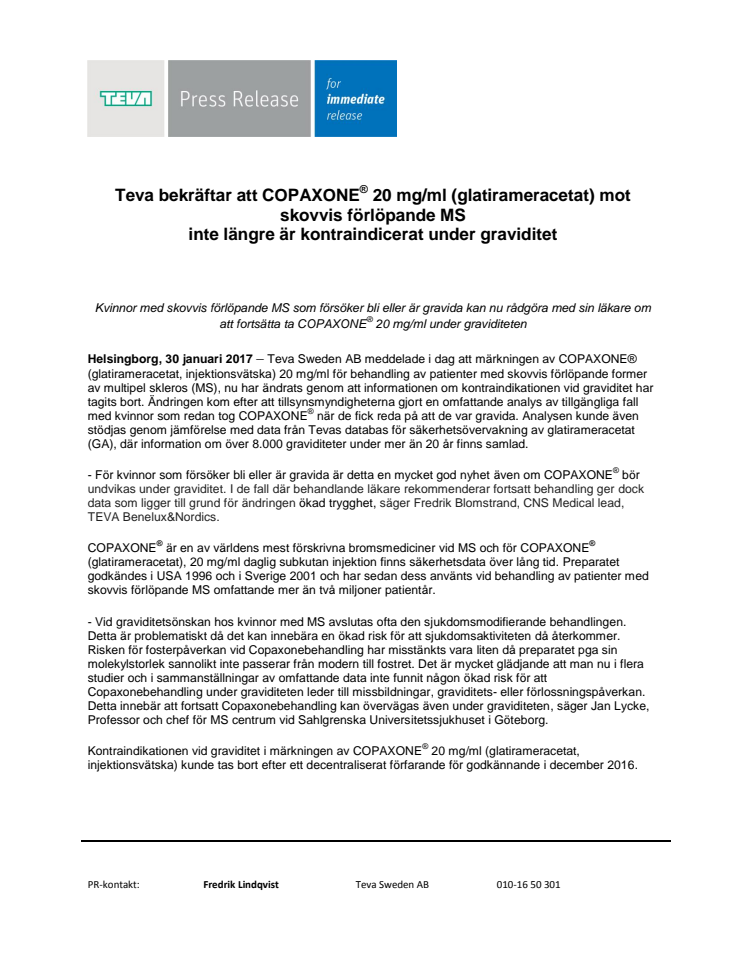 TEVA Press Release for immediate release

Teva bekräftar att COPAXONE® 20 mg/ml (glatirameracetat) mot skovvis förlöpande MS inte längre är kontraindicerat under graviditet

Kvinnor med skovvis förlöpande MS som försöker bli eller är gravida kan nu rådgöra med sin läkare om att fortsätta ta COPAXONE® 20 mg/ml under graviditeten

Helsingborg, 30 januari 2017 – Teva Sweden AB meddelade i dag att märkningen av COPAXONE® (glatirameracetat, injektionsvätska) 20 mg/ml för behandling av patienter med skovvis förlöpande former av multipel skleros (MS), nu har ändrats genom att informationen om kontraindikationen vid graviditet har tagits bort. Ändringen kom efter att tillsynsmyndigheterna gjort en omfattande analys av tillgängliga fall med kvinnor som redan tog COPAXONE® när de fick reda på att de var gravida. Analysen kunde även stödjas genom jämförelse med data från Tevas databas för säkerhetsövervakning av glatirameracetat (GA), där information om över 8.000 graviditeter under mer än 20 år finns samlad.

- För kvinnor som försöker bli eller är gravida är detta en mycket god nyhet även om COPAXONE® bör undvikas under graviditet. I de fall där behandlande läkare rekommenderar fortsatt behandling ger dock data som ligger till grund för ändringen ökad trygghet, säger Fredrik Blomstrand, CNS Medical lead, TEVA Benelux&Nordics.

COPAXONE® är en av världens mest förskrivna bromsmediciner vid MS och för COPAXONE® (glatirameracetat), 20 mg/ml daglig subkutan injektion finns säkerhetsdata över lång tid. Preparatet godkändes i USA 1996 och i Sverige 2001 och har sedan dess använts vid behandling av patienter med skovvis förlöpande MS omfattande mer än två miljoner patientår.

- Vid graviditetsönskan hos kvinnor med MS avslutas ofta den sjukdomsmodifierande behandlingen. Detta är problematiskt då det kan innebära en ökad risk för att sjukdomsaktiviteten då återkommer. Risken för fosterpåverkan vid Copaxonebehandling har misstänkts vara liten då preparatet pga sin molekylstorlek sannolikt inte passerar från modern till fostret. Det är mycket glädjande att man nu i flera studier och i sammanställningar av omfattande data inte funnit någon ökad risk för att Copaxonebehandling under graviditeten leder till missbildningar, graviditets- eller förlossningspåverkan. Detta innebär att fortsatt Copaxonebehandling kan övervägas även under graviditeten, säger Jan Lycke, Professor och chef för MS centrum vid Sahlgrenska Universitetssjukhuset i Göteborg.

Kontraindikationen vid graviditet i märkningen av COPAXONE® 20 mg/ml (glatirameracetat, injektionsvätska) kunde tas bort efter ett decentraliserat förfarande för godkännande i december 2016.

PR-kontakt: Fredrik Lindqvist Teva Sweden AB 010-16 50 301